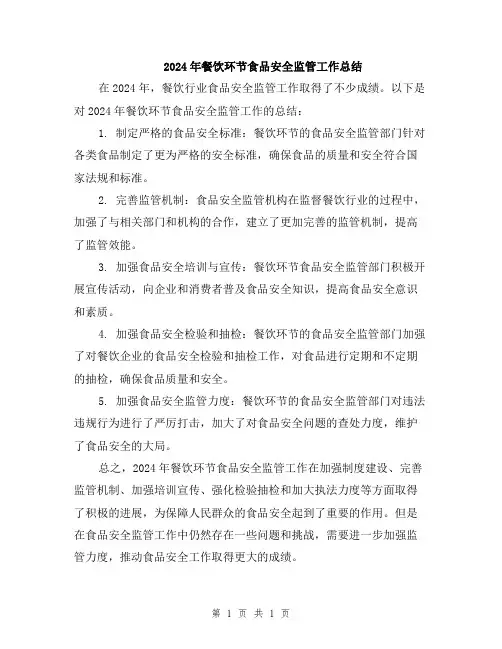 2024年餐饮环节食品安全监管工作总结

在2024年，餐饮行业食品安全监管工作取得了不少成绩。以下是对2024年餐饮环节食品安全监管工作的总结：

1. 制定严格的食品安全标准：餐饮环节的食品安全监管部门针对各类食品制定了更为严格的安全标准，确保食品的质量和安全符合国家法规和标准。

2. 完善监管机制：食品安全监管机构在监督餐饮行业的过程中，加强了与相关部门和机构的合作，建立了更加完善的监管机制，提高了监管效能。

3. 加强食品安全培训与宣传：餐饮环节食品安全监管部门积极开展宣传活动，向企业和消费者普及食品安全知识，提高食品安全意识和素质。

4. 加强食品安全检验和抽检：餐饮环节的食品安全监管部门加强了对餐饮企业的食品安全检验和抽检工作，对食品进行定期和不定期的抽检，确保食品质量和安全。

5. 加强食品安全监管力度：餐饮环节的食品安全监管部门对违法违规行为进行了严厉打击，加大了对食品安全问题的查处力度，维护了食品安全的大局。

总之，2024年餐饮环节食品安全监管工作在加强制度建设、完善监管机制、加强培训宣传、强化检验抽检和加大执法力度等方面取得了积极的进展，为保障人民群众的食品安全起到了重要的作用。但是在食品安全监管工作中仍然存在一些问题和挑战，需要进一步加强监管力度，推动食品安全工作取得更大的成绩。

第 1 页 共 1 页